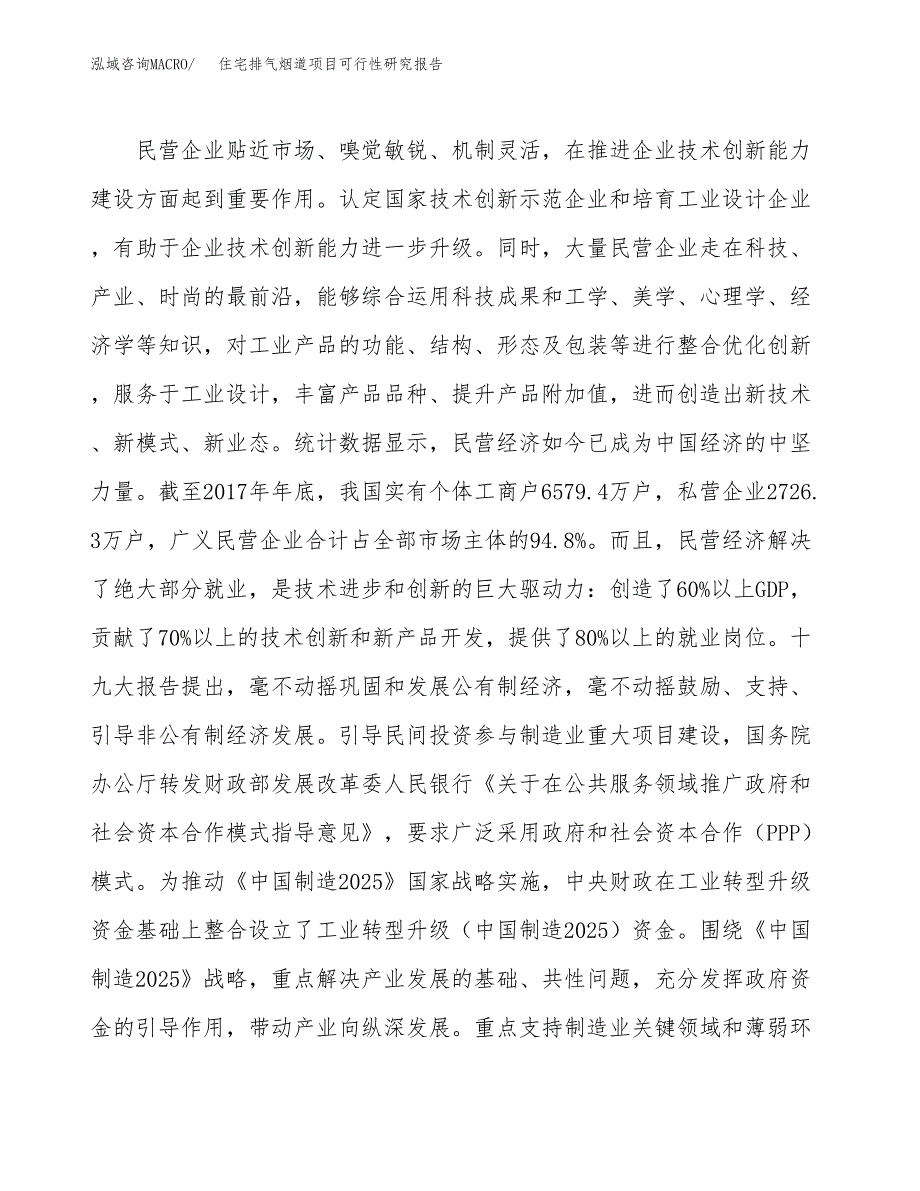 泓域咨询MACRO/　住宅排气烟道项目可行性研究报告

民营企业贴近市场、嗅觉敏锐、机制灵活，在推进企业技术创新能力建设方面起到重要作用。认定国家技术创新示范企业和培育工业设计企业，有助于企业技术创新能力进一步升级。同时，大量民营企业走在科技、产业、时尚的最前沿，能够综合运用科技成果和工学、美学、心理学、经济学等知识，对工业产品的功能、结构、形态及包装等进行整合优化创新，服务于工业设计，丰富产品品种、提升产品附加值，进而创造出新技术、新模式、新业态。统计数据显示，民营经济如今已成为中国经济的中坚力量。截至2017年年底，我国实有个体工商户6579.4万户，私营企业2726.3万户，广义民营企业合计占全部市场主体的94.8%。而且，民营经济解决了绝大部分就业，是技术进步和创新的巨大驱动力：创造了60%以上GDP，贡献了70%以上的技术创新和新产品开发，提供了80%以上的就业岗位。十九大报告提出，毫不动摇巩固和发展公有制经济，毫不动摇鼓励、支持、引导非公有制经济发展。引导民间投资参与制造业重大项目建设，国务院办公厅转发财政部发展改革委人民银行《关于在公共服务领域推广政府和社会资本合作模式指导意见》，要求广泛采用政府和社会资本合作（PPP）模式。为推动《中国制造2025》国家战略实施，中央财政在工业转型升级资金基础上整合设立了工业转型升级（中国制造2025）资金。围绕《中国制造2025》战略，重点解决产业发展的基础、共性问题，充分发挥政府资金的引导作用，带动产业向纵深发展。重点支持制造业关键领域和薄弱环